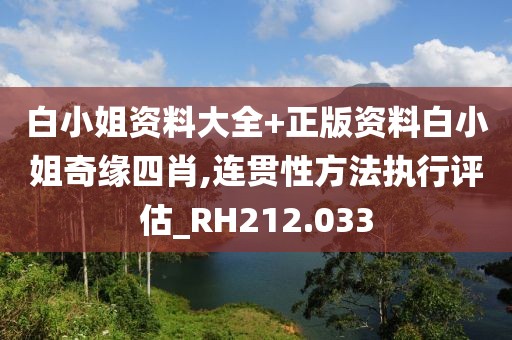 白小姐资料大全+正版资料白小姐奇缘四肖,连贯性方法执行评估_RH212.033